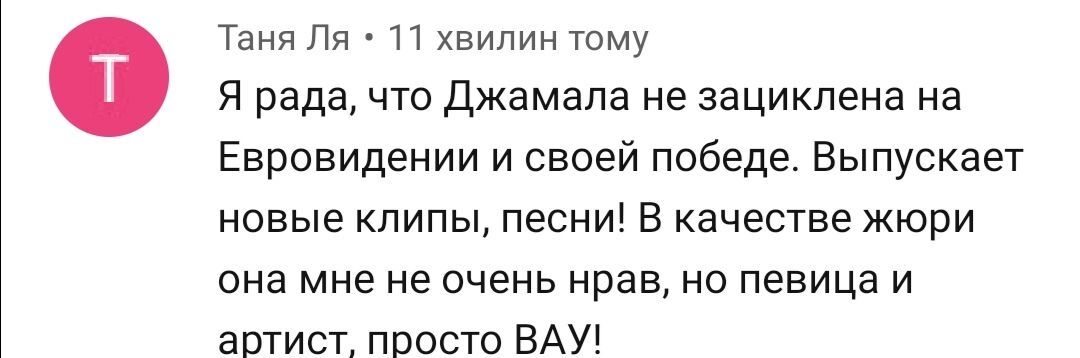 Т

Таня Ля • 11 хвилин тому

Я рада, что Джамала не зациклена на Евровидении и своей победе. Выпускает новые клипы, песни! В качестве жюри она мне не очень нрав, но певица и артист, просто ВАУ!